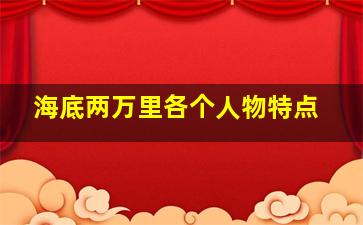 海底两万里各个人物特点